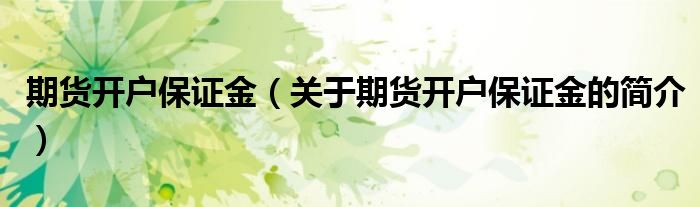 期货开户保证金（关于期货开户保证金的简介）